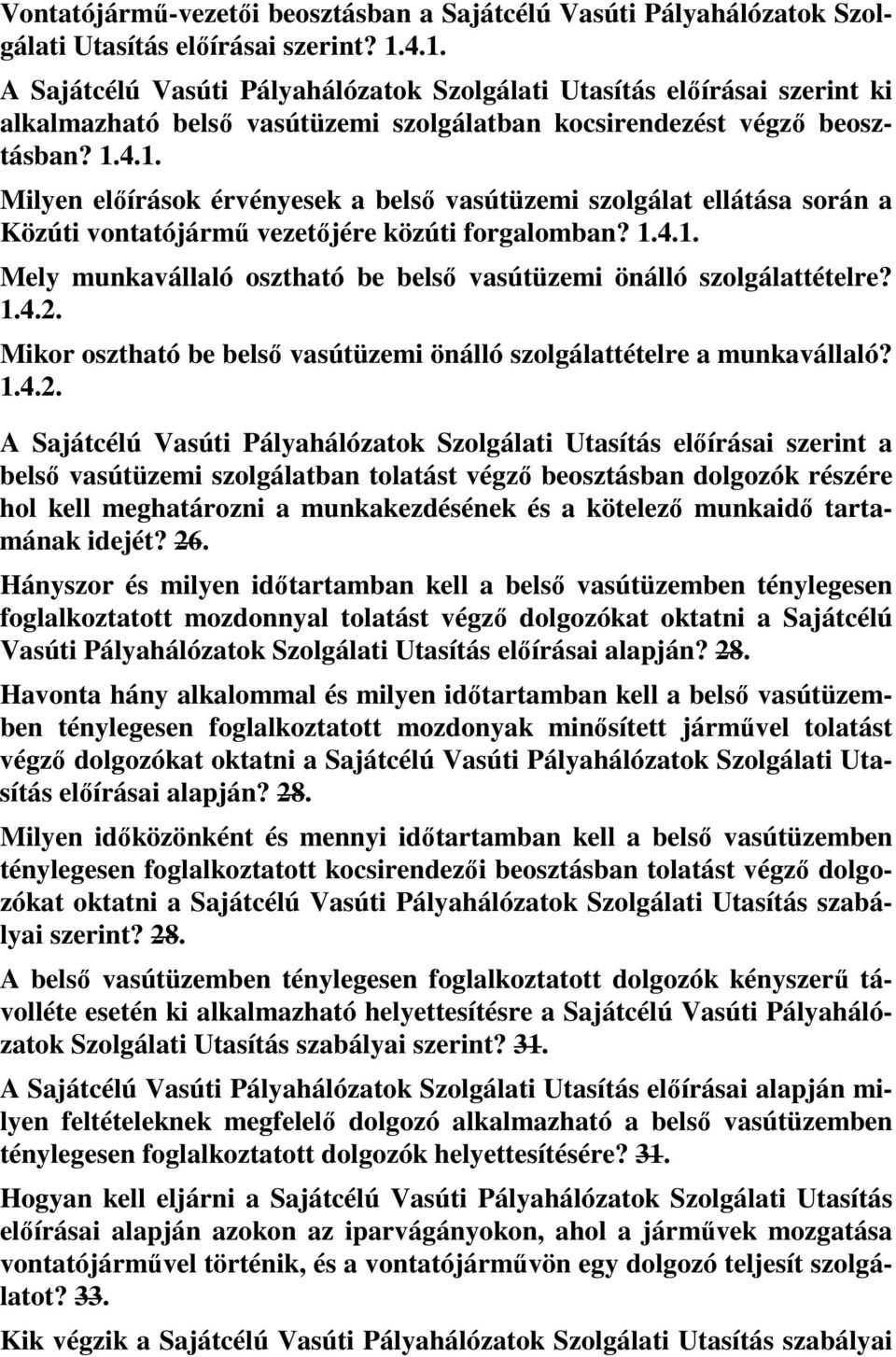 Vontatójármű-vezetői beosztásban a Sajátcélú Vasúti Pályahálózatok Szolgálati Utasítás előírásai szerint? 1.4.1.

A Sajátcélú Vasúti Pályahálózatok Szolgálati Utasítás előírásai szerint ki alkalmazható belső vasútüzemi szolgálatban kocsirendezést végző beosztásban? 1.4.1.

Milyen előírások érvényesek a belső vasútüzemi szolgálat ellátása során a Közúti vontatójármű vezetőjére közúti forgalomban? 1.4.1.

Mely munkavállaló osztható be belső vasútüzemi önálló szolgálattételre? 1.4.2.

Mikor osztható be belső vasútüzemi önálló szolgálattételre a munkavállaló? 1.4.2.

A Sajátcélú Vasúti Pályahálózatok Szolgálati Utasítás előírásai szerint a belső vasútüzemi szolgálatban tolatást végző beosztásban dolgozók részére hol kell meghatározni a munkakezdésének és a kötelező munkaidő tartamának idejét? 26.

Hányszor és milyen időtartamban kell a belső vasútüzemben ténylegesen foglalkoztatott mozdonnyal tolatást végző dolgozókat oktatni a Sajátcélú Vasúti Pályahálózatok Szolgálati Utasítás előírásai alapján? 28.

Havonta hány alkalommal és milyen időtartamban kell a belső vasútüzemben ténylegesen foglalkoztatott mozdonyak minősített járművel tolatást végző dolgozókat oktatni a Sajátcélú Vasúti Pályahálózatok Szolgálati Utasítás előírásai alapján? 28.

Milyen időközönként és mennyi időtartamban kell a belső vasútüzemben ténylegesen foglalkoztatott kocsirendezői beosztásban tolatást végző dolgozókat oktatni a Sajátcélú Vasúti Pályahálózatok Szolgálati Utasítás szabályai szerint? 28.

A belső vasútüzemben ténylegesen foglalkoztatott dolgozók kényszerű távolléte esetén ki alkalmazható helyettesítésre a Sajátcélú Vasúti Pályahálózatok Szolgálati Utasítás szabályai szerint? 31.

A Sajátcélú Vasúti Pályahálózatok Szolgálati Utasítás előírásai alapján milyen feltételeknek megfelelő dolgozó alkalmazható a belső vasútüzemben ténylegesen foglalkoztatott dolgozók helyettesítésére? 31.

Hogyan kell eljárni a Sajátcélú Vasúti Pályahálózatok Szolgálati Utasítás előírásai alapján azokon az iparvágányokon, ahol a járművek mozgatása vontatójárművel történik, és a vontatójárművön egy dolgozó teljesít szolgálatot? 33.

Kik végzik a Sajátcélú Vasúti Pályahálózatok Szolgálati Utasítás szabályai